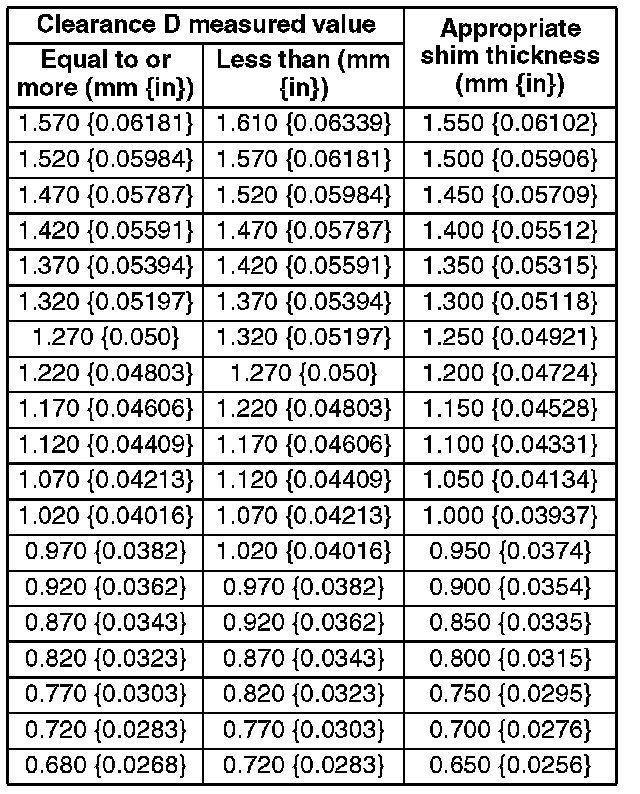 | Clearance D measured value |  | Appropriate shim thickness (mm {in}) |
|---|---|---|
| Equal to or more (mm {in}) | Less than (mm {in}) |  |
| 1.570 {0.06181} | 1.610 {0.06339} | 1.550 {0.06102} |
| 1.520 {0.05984} | 1.570 {0.06181} | 1.500 {0.05906} |
| 1.470 {0.05787} | 1.520 {0.05984} | 1.450 {0.05709} |
| 1.420 {0.05591} | 1.470 {0.05787} | 1.400 {0.05512} |
| 1.370 {0.05394} | 1.420 {0.05591} | 1.350 {0.05315} |
| 1.320 {0.05197} | 1.370 {0.05394} | 1.300 {0.05118} |
| 1.270 {0.050} | 1.320 {0.05197} | 1.250 {0.04921} |
| 1.220 {0.04803} | 1.270 {0.050} | 1.200 {0.04724} |
| 1.170 {0.04606} | 1.220 {0.04803} | 1.150 {0.04528} |
| 1.120 {0.04409} | 1.170 {0.04606} | 1.100 {0.04331} |
| 1.070 {0.04213} | 1.120 {0.04409} | 1.050 {0.04134} |
| 1.020 {0.04016} | 1.070 {0.04213} | 1.000 {0.03937} |
| 0.970 {0.0382} | 1.020 {0.04016} | 0.950 {0.0374} |
| 0.920 {0.0362} | 0.970 {0.0382} | 0.900 {0.0354} |
| 0.870 {0.0343} | 0.920 {0.0362} | 0.850 {0.0335} |
| 0.820 {0.0323} | 0.870 {0.0343} | 0.800 {0.0315} |
| 0.770 {0.0303} | 0.820 {0.0323} | 0.750 {0.0295} |
| 0.720 {0.0283} | 0.770 {0.0303} | 0.700 {0.0276} |
| 0.680 {0.0268} | 0.720 {0.0283} | 0.650 {0.0256} |